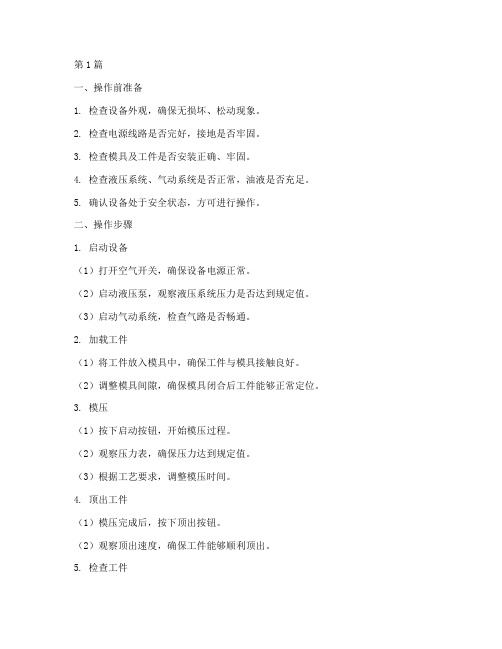 第1篇

一、操作前准备

1. 检查设备外观，确保无损坏、松动现象。

2. 检查电源线路是否完好，接地是否牢固。

3. 检查模具及工件是否安装正确、牢固。

4. 检查液压系统、气动系统是否正常，油液是否充足。

5. 确认设备处于安全状态，方可进行操作。

二、操作步骤

1. 启动设备

（1）打开空气开关，确保设备电源正常。

（2）启动液压泵，观察液压系统压力是否达到规定值。

（3）启动气动系统，检查气路是否畅通。

2. 加载工件

（1）将工件放入模具中，确保工件与模具接触良好。

（2）调整模具间隙，确保模具闭合后工件能够正常定位。

3. 模压

（1）按下启动按钮，开始模压过程。

（2）观察压力表，确保压力达到规定值。

（3）根据工艺要求，调整模压时间。

4. 顶出工件

（1）模压完成后，按下顶出按钮。

（2）观察顶出速度，确保工件能够顺利顶出。

5. 检查工件